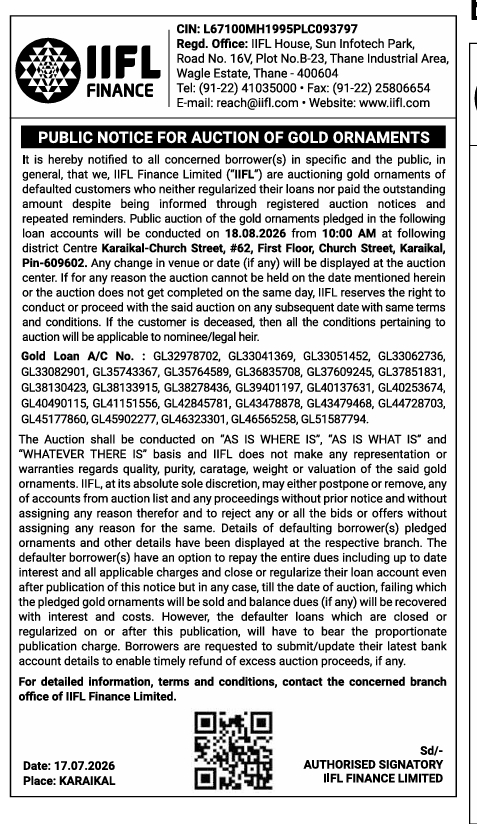 IIFL FINANCE

CIN: L67100MH1995PLC093797
Regd. Office: IIFL House, Sun Infotech Park, Road No. 16V, Plot No.B-23, Thane Industrial Area, Wagle Estate, Thane - 400604
Tel: (91-22) 41035000 • Fax: (91-22) 25806654
E-mail: reach@iifl.com • Website: www.iifl.com

PUBLIC NOTICE FOR AUCTION OF GOLD ORNAMENTS

It is hereby notified to all concerned borrower(s) in specific and the public, in general, that we, IIFL Finance Limited ("IIFL") are auctioning gold ornaments of defaulted customers who neither regularized their loans nor paid the outstanding amount despite being informed through registered auction notices and repeated reminders. Public auction of the gold ornaments pledged in the following loan accounts will be conducted on 18.08.2026 from 10:00 AM at following district Centre Karaikal-Church Street, #62, First Floor, Church Street, Karaikal, Pin-609602. Any change in venue or date (if any) will be displayed at the auction center. If for any reason the auction cannot be held on the date mentioned herein or the auction does not get completed on the same day, IIFL reserves the right to conduct or proceed with the said auction on any subsequent date with same terms and conditions. If the customer is deceased, then all the conditions pertaining to auction will be applicable to nominee/legal heir.

Gold Loan A/C No. : GL32978702, GL33041369, GL33051452, GL33062736, GL33082901, GL35743367, GL35764589, GL36835708, GL37609245, GL37851831, GL38130423, GL38133915, GL38278436, GL39401197, GL40137631, GL40253674, GL40490115, GL41151556, GL42845781, GL43478878, GL43479468, GL44728703, GL45177860, GL45902277, GL46323301, GL46565258, GL51587794.

The Auction shall be conducted on "AS IS WHERE IS", "AS IS WHAT IS" and "WHATEVER THERE IS" basis and IIFL does not make any representation or warranties regards quality, purity, caratage, weight or valuation of the said gold ornaments. IIFL, at its absolute sole discretion, may either postpone or remove, any of accounts from auction list and any proceedings without prior notice and without assigning any reason therefor and to reject any or all the bids or offers without assigning any reason for the same. Details of defaulting borrower(s) pledged ornaments and other details have been displayed at the respective branch. The defaulter borrower(s) have an option to repay the entire dues including up to date interest and all applicable charges and close or regularize their loan account even after publication of this notice but in any case, till the date of auction, failing which the pledged gold ornaments will be sold and balance dues (if any) will be recovered with interest and costs. However, the defaulter loans which are closed or regularized on or after this publication, will have to bear the proportionate publication charge. Borrowers are requested to submit/update their latest bank account details to enable timely refund of excess auction proceeds, if any.

For detailed information, terms and conditions, contact the concerned branch office of IIFL Finance Limited.

Date: 17.07.2026
Place: KARAIKAL

Sd/-
AUTHORISED SIGNATORY
IIFL FINANCE LIMITED